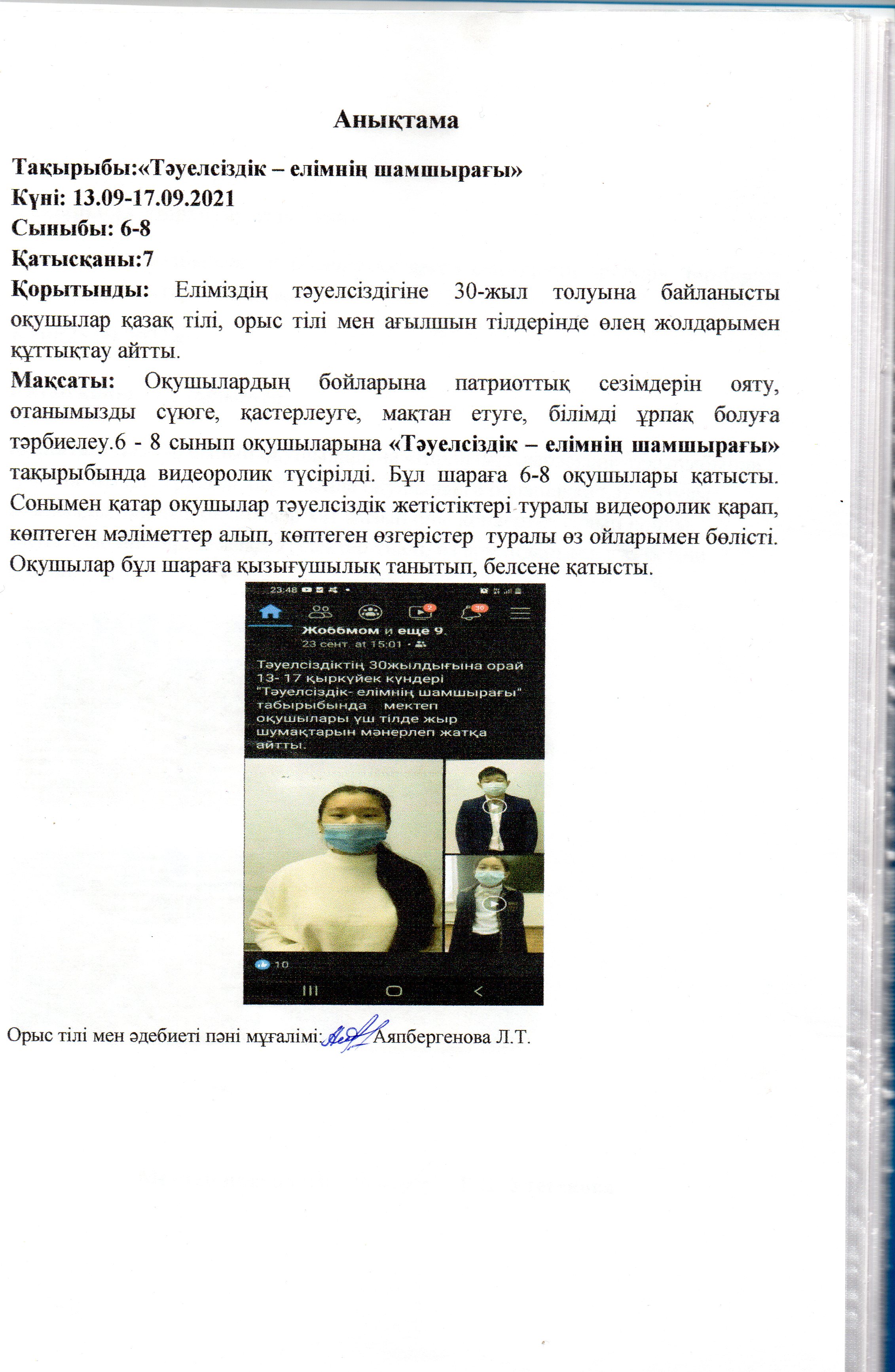 Анықтама

Тақырыбы:«Тәуелсіздік – елімнің шамшырағы»
Күні: 13.09-17.09.2021
Сыныбы: 6-8
Қатысқаны:7
Қорытынды: Еліміздің тәуелсіздігіне 30-жыл толуына байланысты оқушылар қазақ тілі, орыс тілі мен ағылшын тілдерінде өлең жолдарымен құттықтау айтты.
Мақсаты: Оқушылардың бойларына патриоттық сезімдерін ояту, отанымызды сүюге, қастерлеуге, мақтан етуге, білімді ұрпақ болуға тәрбиелеу.6 - 8 сынып оқушыларына «Тәуелсіздік – елімнің шамшырағы» тақырыбында видеоролик түсірілді. Бұл шараға 6-8 оқушылары қатысты. Сонымен қатар оқушылар тәуелсіздік жетістіктері туралы видеоролик қарап, көптеген мәліметтер алып, көптеген өзгерістер туралы өз ойларымен бөлісті. Оқушылар бұл шараға қызығушылық танытып, белсене қатысты.

23:48
2
30
Жоббмом и еще 9.
23 сент. at 15:01 ·
Тәуелсіздіктің 30жылдығына орай 13- 17 қыркүйек күндері "Тәуелсіздік- елімнің шамшырағы" табырыбында мектеп оқушылары үш тілде жыр шумақтарын мәнерлеп жатқа айтты.
10

Орыс тілі мен әдебиеті пәні мұғалімі: Аяпбергенова Л.Т.